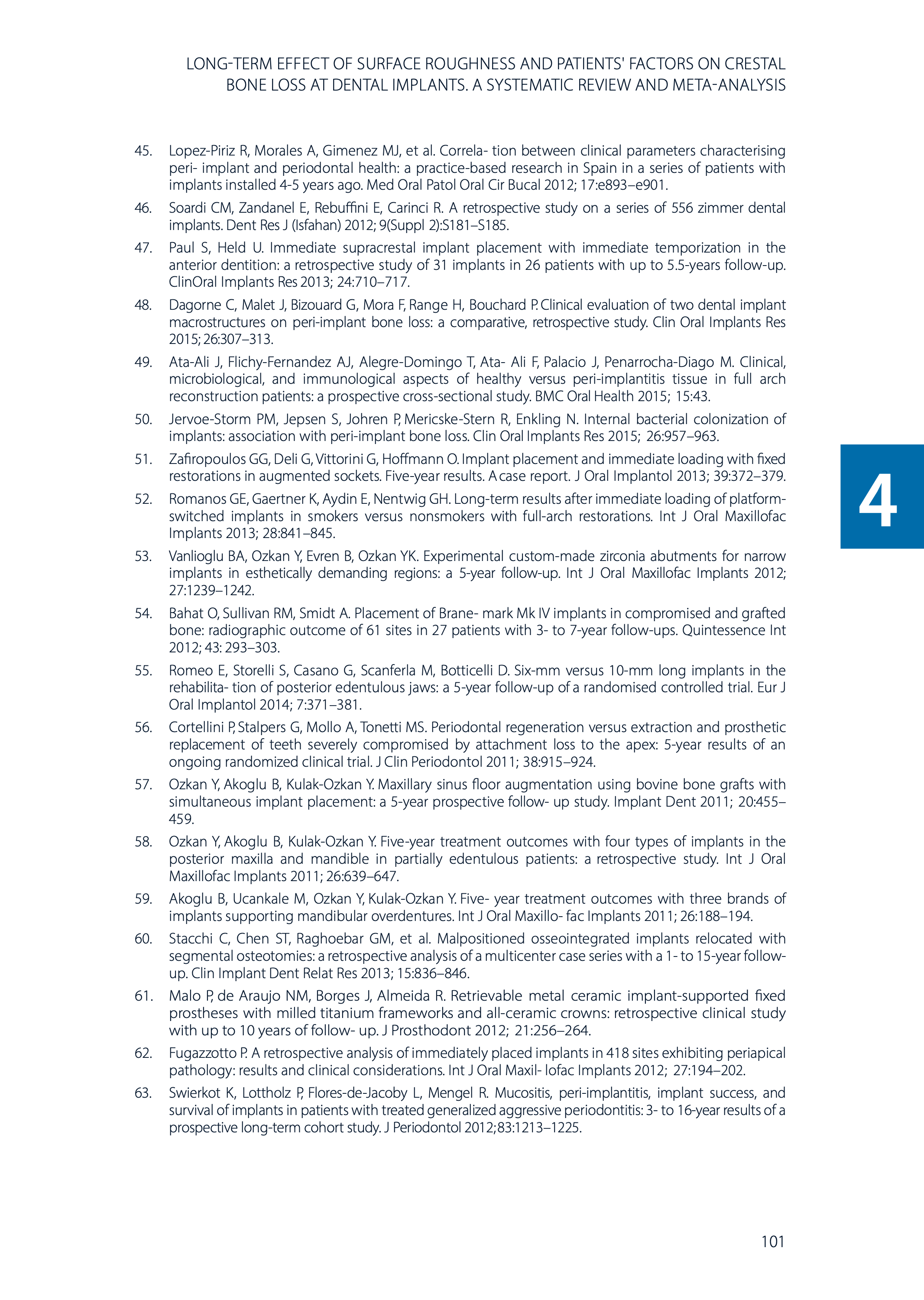 LONG-TERM EFFECT OF SURFACE ROUGHNESS AND PATIENTS' FACTORS ON CRESTAL BONE LOSS AT DENTAL IMPLANTS. A SYSTEMATIC REVIEW AND META-ANALYSIS

45. Lopez-Piriz R, Morales A, Gimenez MJ, et al. Correla- tion between clinical parameters characterising peri- implant and periodontal health: a practice-based research in Spain in a series of patients with implants installed 4-5 years ago. Med Oral Patol Oral Cir Bucal 2012; 17:e893–e901.

46. Soardi CM, Zandanel E, Rebuffini E, Carinci R. A retrospective study on a series of 556 zimmer dental implants. Dent Res J (Isfahan) 2012; 9(Suppl 2):S181–S185.

47. Paul S, Held U. Immediate supracrestal implant placement with immediate temporization in the anterior dentition: a retrospective study of 31 implants in 26 patients with up to 5.5-years follow-up. ClinOral Implants Res 2013; 24:710–717.

48. Dagorne C, Malet J, Bizouard G, Mora F, Range H, Bouchard P. Clinical evaluation of two dental implant macrostructures on peri-implant bone loss: a comparative, retrospective study. Clin Oral Implants Res 2015; 26:307–313.

49. Ata-Ali J, Flichy-Fernandez AJ, Alegre-Domingo T, Ata- Ali F, Palacio J, Penarrocha-Diago M. Clinical, microbiological, and immunological aspects of healthy versus peri-implantitis tissue in full arch reconstruction patients: a prospective cross-sectional study. BMC Oral Health 2015; 15:43.

50. Jervoe-Storm PM, Jepsen S, Johren P, Mericske-Stern R, Enkling N. Internal bacterial colonization of implants: association with peri-implant bone loss. Clin Oral Implants Res 2015; 26:957–963.

51. Zafiropoulos GG, Deli G, Vittorini G, Hoffmann O. Implant placement and immediate loading with fixed restorations in augmented sockets. Five-year results. A case report. J Oral Implantol 2013; 39:372–379.

52. Romanos GE, Gaertner K, Aydin E, Nentwig GH. Long-term results after immediate loading of platform-switched implants in smokers versus nonsmokers with full-arch restorations. Int J Oral Maxillofac Implants 2013; 28:841–845.

53. Vanlioglu BA, Ozkan Y, Evren B, Ozkan YK. Experimental custom-made zirconia abutments for narrow implants in esthetically demanding regions: a 5-year follow-up. Int J Oral Maxillofac Implants 2012; 27:1239–1242.

54. Bahat O, Sullivan RM, Smidt A. Placement of Brane- mark Mk IV implants in compromised and grafted bone: radiographic outcome of 61 sites in 27 patients with 3- to 7-year follow-ups. Quintessence Int 2012; 43: 293–303.

55. Romeo E, Storelli S, Casano G, Scanferla M, Botticelli D. Six-mm versus 10-mm long implants in the rehabilita- tion of posterior edentulous jaws: a 5-year follow-up of a randomised controlled trial. Eur J Oral Implantol 2014; 7:371–381.

56. Cortellini P, Stalpers G, Mollo A, Tonetti MS. Periodontal regeneration versus extraction and prosthetic replacement of teeth severely compromised by attachment loss to the apex: 5-year results of an ongoing randomized clinical trial. J Clin Periodontol 2011; 38:915–924.

57. Ozkan Y, Akoglu B, Kulak-Ozkan Y. Maxillary sinus floor augmentation using bovine bone grafts with simultaneous implant placement: a 5-year prospective follow- up study. Implant Dent 2011; 20:455–459.

58. Ozkan Y, Akoglu B, Kulak-Ozkan Y. Five-year treatment outcomes with four types of implants in the posterior maxilla and mandible in partially edentulous patients: a retrospective study. Int J Oral Maxillofac Implants 2011; 26:639–647.

59. Akoglu B, Ucankale M, Ozkan Y, Kulak-Ozkan Y. Five- year treatment outcomes with three brands of implants supporting mandibular overdentures. Int J Oral Maxillo- fac Implants 2011; 26:188–194.

60. Stacchi C, Chen ST, Raghoebar GM, et al. Malpositioned osseointegrated implants relocated with segmental osteotomies: a retrospective analysis of a multicenter case series with a 1- to 15-year follow-up. Clin Implant Dent Relat Res 2013; 15:836–846.

61. Malo P, de Araujo NM, Borges J, Almeida R. Retrievable metal ceramic implant-supported fixed prostheses with milled titanium frameworks and all-ceramic crowns: retrospective clinical study with up to 10 years of follow- up. J Prosthodont 2012; 21:256–264.

62. Fugazzotto P. A retrospective analysis of immediately placed implants in 418 sites exhibiting periapical pathology: results and clinical considerations. Int J Oral Maxil- lofac Implants 2012; 27:194–202.

63. Swierkot K, Lottholz P, Flores-de-Jacoby L, Mengel R. Mucositis, peri-implantitis, implant success, and survival of implants in patients with treated generalized aggressive periodontitis: 3- to 16-year results of a prospective long-term cohort study. J Periodontol 2012;83:1213–1225.

4

101